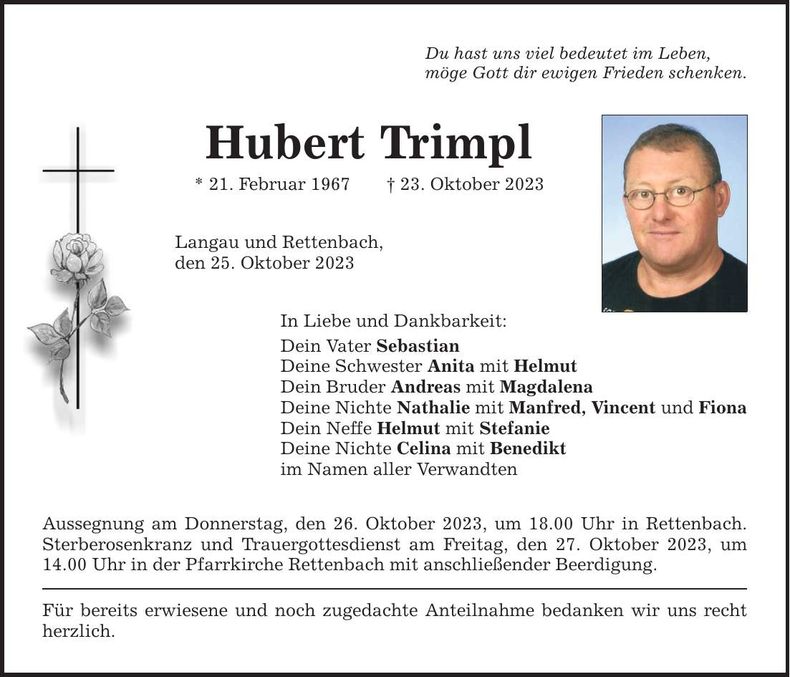 Du hast uns viel bedeutet im Leben,
möge Gott dir ewigen Frieden schenken.

Hubert Trimpl

* 21. Februar 1967 † 23. Oktober 2023

Langau und Rettenbach,
den 25. Oktober 2023

In Liebe und Dankbarkeit:
Dein Vater Sebastian
Deine Schwester Anita mit Helmut
Dein Bruder Andreas mit Magdalena
Deine Nichte Nathalie mit Manfred, Vincent und Fiona
Dein Neffe Helmut mit Stefanie
Deine Nichte Celina mit Benedikt
im Namen aller Verwandten

Aussegnung am Donnerstag, den 26. Oktober 2023, um 18.00 Uhr in Rettenbach. Sterberosenkranz und Trauergottesdienst am Freitag, den 27. Oktober 2023, um 14.00 Uhr in der Pfarrkirche Rettenbach mit anschließender Beerdigung.

Für bereits erwiesene und noch zugedachte Anteilnahme bedanken wir uns recht herzlich.